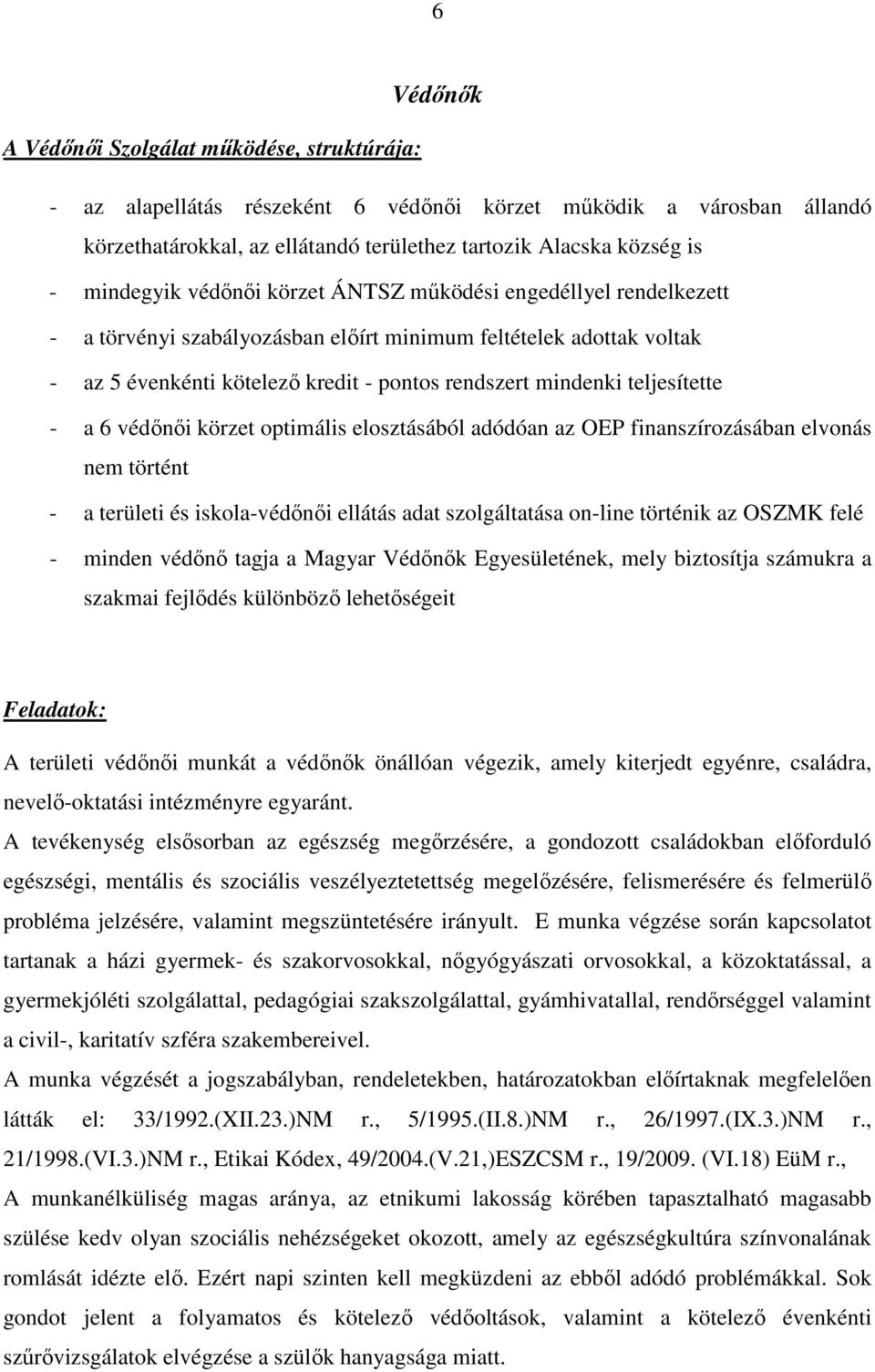 6

Védőnők

A Védőnői Szolgálat működése, struktúrája:

- az alapellátás részeként 6 védőnői körzet működik a városban állandó körzethatárokkal, az ellátandó területhez tartozik Alacska község is
- mindegyik védőnői körzet ÁNTSZ működési engedéllyel rendelkezett
- a törvényi szabályozásban előírt minimum feltételek adottak voltak
- az 5 évenkénti kötelező kredit - pontos rendszert mindenki teljesítette
- a 6 védőnői körzet optimális elosztásából adódóan az OEP finanszírozásában elvonás nem történt
- a területi és iskola-védőnői ellátás adat szolgáltatása on-line történik az OSZMK felé
- minden védőnő tagja a Magyar Védőnők Egyesületének, mely biztosítja számukra a szakmai fejlődés különböző lehetőségeit

Feladatok:

A területi védőnői munkát a védőnők önállóan végezik, amely kiterjedt egyénre, családra, nevelő-oktatási intézményre egyaránt.
A tevékenység elsősorban az egészség megőrzésére, a gondozott családokban előforduló egészségi, mentális és szociális veszélyeztetettség megelőzésére, felismerésére és felmerülő probléma jelzésére, valamint megszüntetésére irányult. E munka végzése során kapcsolatot tartanak a házi gyermek- és szakorvosokkal, nőgyógyászati orvosokkal, a közoktatással, a gyermekjóléti szolgálattal, pedagógiai szakszolgálattal, gyámhivatallal, rendőrséggel valamint a civil-, karitatív szféra szakembereivel.
A munka végzését a jogszabályban, rendeletekben, határozatokban előírtaknak megfelelően látták el: 33/1992.(XII.23.)NM r., 5/1995.(II.8.)NM r., 26/1997.(IX.3.)NM r., 21/1998.(VI.3.)NM r., Etikai Kódex, 49/2004.(V.21,)ESZCSM r., 19/2009. (VI.18) EüM r.,
A munkanélküliség magas aránya, az etnikumi lakosság körében tapasztalható magasabb szülése kedv olyan szociális nehézségeket okozott, amely az egészségkultúra színvonalának romlását idézte elő. Ezért napi szinten kell megküzdeni az ebből adódó problémákkal. Sok gondot jelent a folyamatos és kötelező védőoltások, valamint a kötelező évenkénti szűrővizsgálatok elvégzése a szülők hanyagsága miatt.